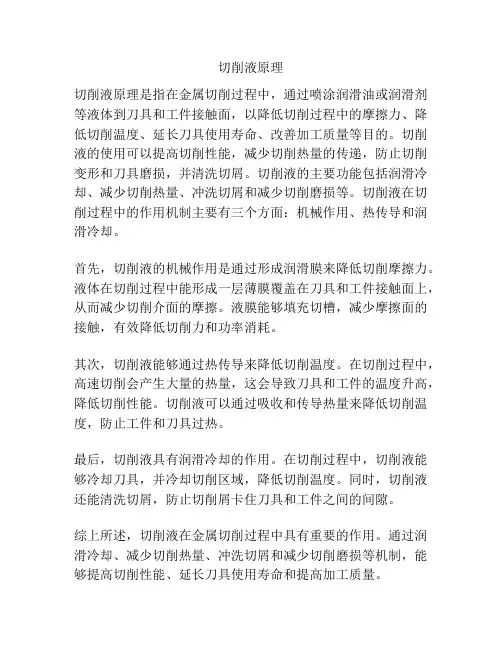 切削液原理

切削液原理是指在金属切削过程中，通过喷涂润滑油或润滑剂等液体到刀具和工件接触面，以降低切削过程中的摩擦力、降低切削温度、延长刀具使用寿命、改善加工质量等目的。切削液的使用可以提高切削性能，减少切削热量的传递，防止切削变形和刀具磨损，并清洗切屑。切削液的主要功能包括润滑冷却、减少切削热量、冲洗切屑和减少切削磨损等。切削液在切削过程中的作用机制主要有三个方面：机械作用、热传导和润滑冷却。

首先，切削液的机械作用是通过形成润滑膜来降低切削摩擦力。液体在切削过程中能形成一层薄膜覆盖在刀具和工件接触面上，从而减少切削介面的摩擦。液膜能够填充切槽，减少摩擦面的接触，有效降低切削力和功率消耗。

其次，切削液能够通过热传导来降低切削温度。在切削过程中，高速切削会产生大量的热量，这会导致刀具和工件的温度升高，降低切削性能。切削液可以通过吸收和传导热量来降低切削温度，防止工件和刀具过热。

最后，切削液具有润滑冷却的作用。在切削过程中，切削液能够冷却刀具，并冷却切削区域，降低切削温度。同时，切削液还能清洗切屑，防止切削屑卡住刀具和工件之间的间隙。

综上所述，切削液在金属切削过程中具有重要的作用。通过润滑冷却、减少切削热量、冲洗切屑和减少切削磨损等机制，能够提高切削性能、延长刀具使用寿命和提高加工质量。